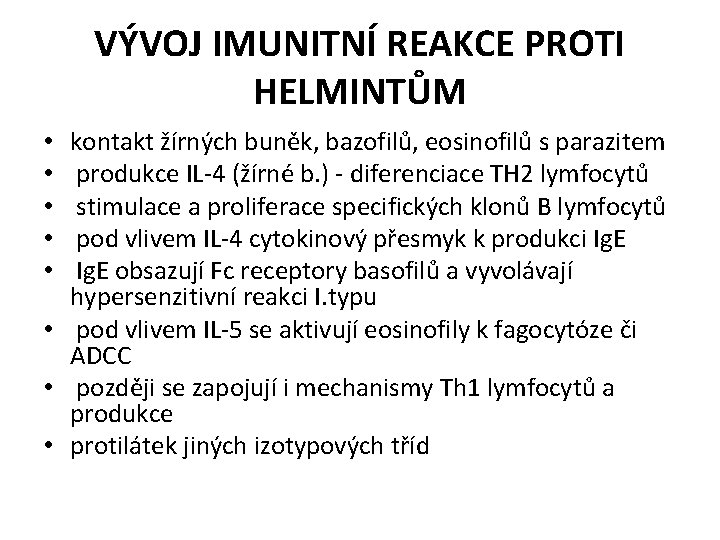 VÝVOJ IMUNITNÍ REAKCE PROTI HELMINTŮM

• kontakt žírných buněk, bazofilů, eosinofilů s parazitem
• produkce IL-4 (žírné b.) - diferenciace TH2 lymfocytů
• stimulace a proliferace specifických klonů B lymfocytů
• pod vlivem IL-4 cytokinový přesmyk k produkci IgE
• IgE obsazují Fc receptory basofilů a vyvolávají hypersenzitivní reakci I.typu
• pod vlivem IL-5 se aktivují eosinofily k fagocytóze či ADCC
• později se zapojují i mechanismy Th1 lymfocytů a produkce
• protilátek jiných izotypových tříd